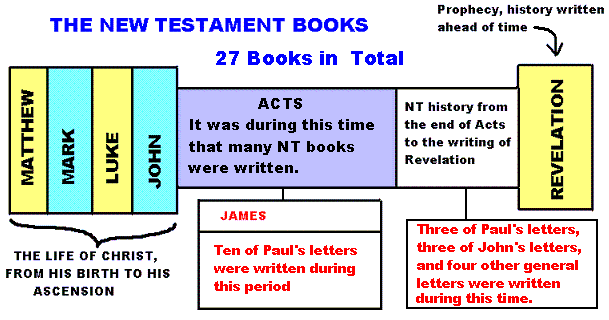 THE NEW TESTAMENT BOOKS

Prophecy, history written ahead of time

27 Books in Total

MATTHEW

MARK

LUKE

JOHN

ACTS
It was during this time that many NT books were written.

NT history from the end of Acts to the writing of Revelation

REVELATION

THE LIFE OF CHRIST, FROM HIS BIRTH TO HIS ASCENSION

JAMES

Ten of Paul's letters were written during this period

Three of Paul's letters, three of John's letters, and four other general letters were written during this time.